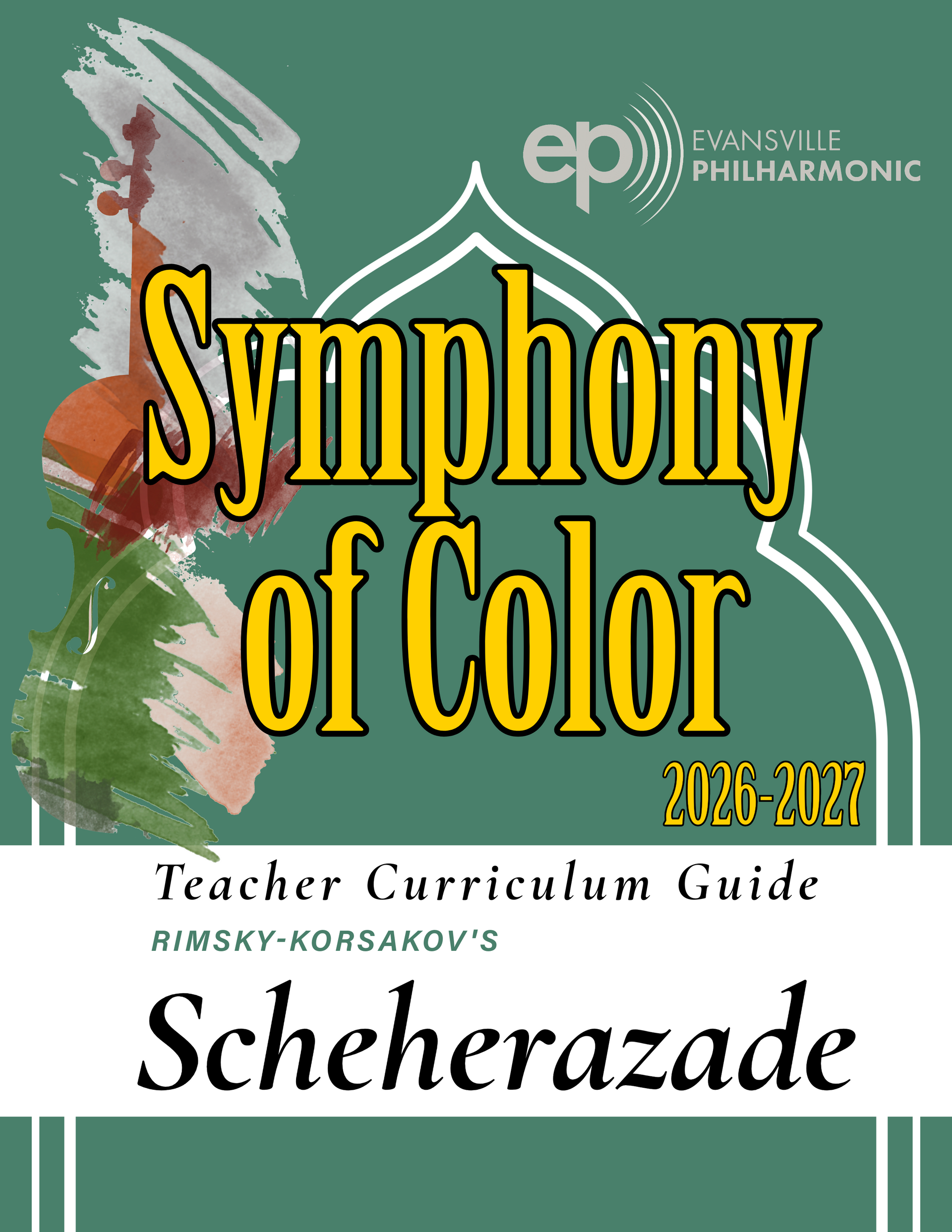 ep EVANSVILLE PHILHARMONIC

Symphony of Color

2026-2027

Teacher Curriculum Guide

RIMSKY-KORSAKOV'S

Scheherazade